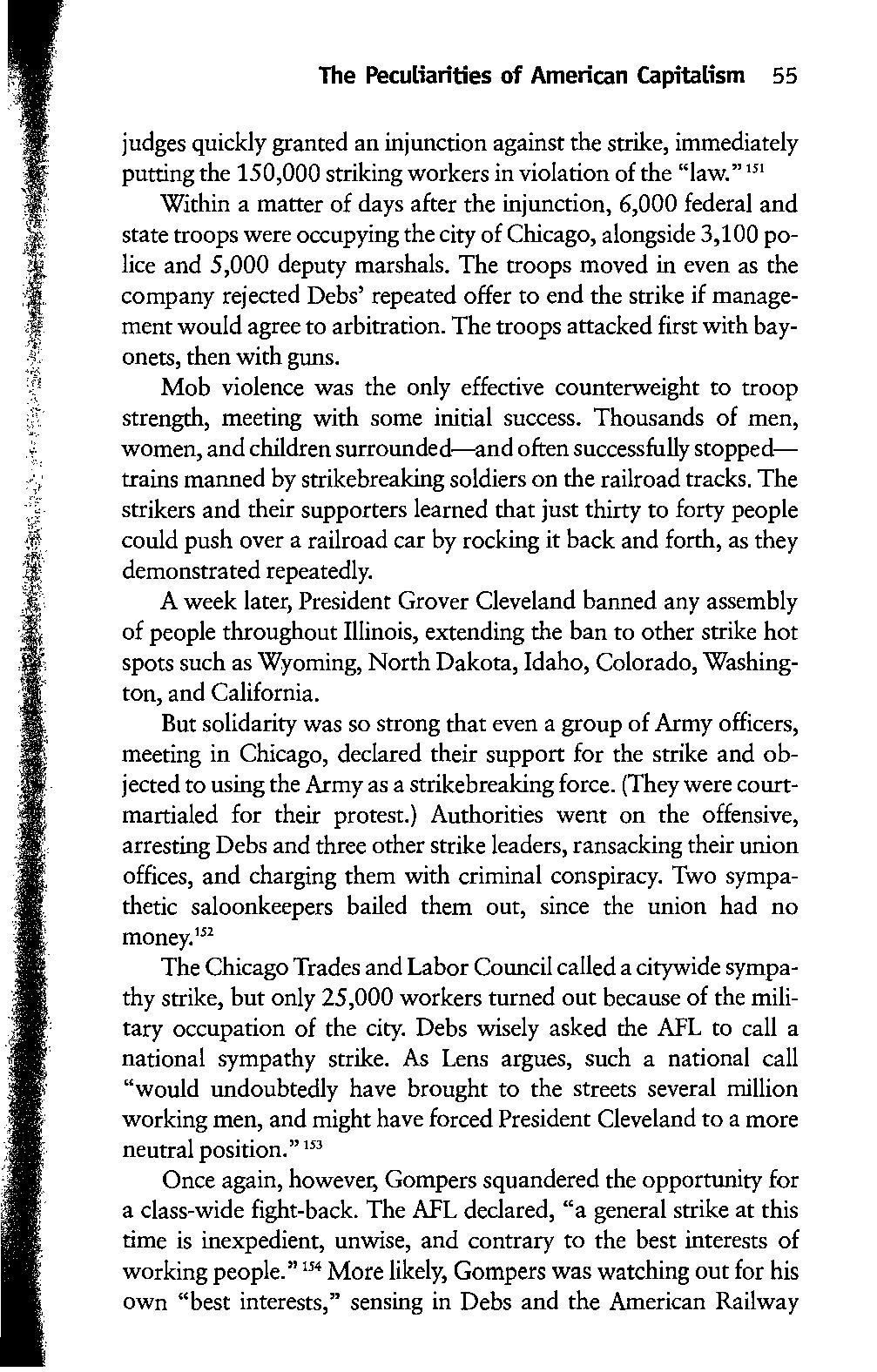 The Peculiarities of American Capitalism 55

judges quickly granted an injunction against the strike, immediately putting the 150,000 striking workers in violation of the "law." $^{151}$

Within a matter of days after the injunction, 6,000 federal and state troops were occupying the city of Chicago, alongside 3,100 police and 5,000 deputy marshals. The troops moved in even as the company rejected Debs' repeated offer to end the strike if management would agree to arbitration. The troops attacked first with bayonets, then with guns.

Mob violence was the only effective counterweight to troop strength, meeting with some initial success. Thousands of men, women, and children surrounded—and often successfully stopped—trains manned by strikebreaking soldiers on the railroad tracks. The strikers and their supporters learned that just thirty to forty people could push over a railroad car by rocking it back and forth, as they demonstrated repeatedly.

A week later, President Grover Cleveland banned any assembly of people throughout Illinois, extending the ban to other strike hot spots such as Wyoming, North Dakota, Idaho, Colorado, Washington, and California.

But solidarity was so strong that even a group of Army officers, meeting in Chicago, declared their support for the strike and objected to using the Army as a strikebreaking force. (They were court-martialed for their protest.) Authorities went on the offensive, arresting Debs and three other strike leaders, ransacking their union offices, and charging them with criminal conspiracy. Two sympathetic saloonkeepers bailed them out, since the union had no money.$^{152}$

The Chicago Trades and Labor Council called a citywide sympathy strike, but only 25,000 workers turned out because of the military occupation of the city. Debs wisely asked the AFL to call a national sympathy strike. As Lens argues, such a national call "would undoubtedly have brought to the streets several million working men, and might have forced President Cleveland to a more neutral position." $^{153}$

Once again, however, Gompers squandered the opportunity for a class-wide fight-back. The AFL declared, "a general strike at this time is inexpedient, unwise, and contrary to the best interests of working people." $^{154}$ More likely, Gompers was watching out for his own "best interests," sensing in Debs and the American Railway